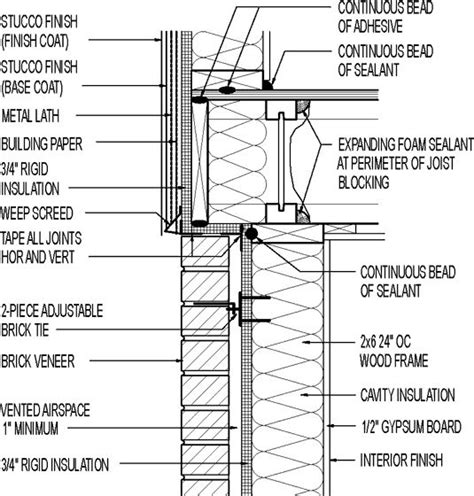 STUCCO FINISH (FINISH COAT)

STUCCO FINISH (BASE COAT)

METAL LATH

BUILDING PAPER

3/4" RIGID INSULATION

WEEP SCREED

TAPE ALL JOINTS HOR AND VERT

2-PIECE ADJUSTABLE BRICK TIE

BRICK VENEER

VENTED AIRSPACE 1" MINIMUM

3/4" RIGID INSULATION

CONTINUOUS BEAD OF ADHESIVE

CONTINUOUS BEAD OF SEALANT

EXPANDING FOAM SEALANT AT PERIMETER OF JOIST BLOCKING

CONTINUOUS BEAD OF SEALANT

2x6 24" OC WOOD FRAME

CAVITY INSULATION

1/2" GYPSUM BOARD

INTERIOR FINISH